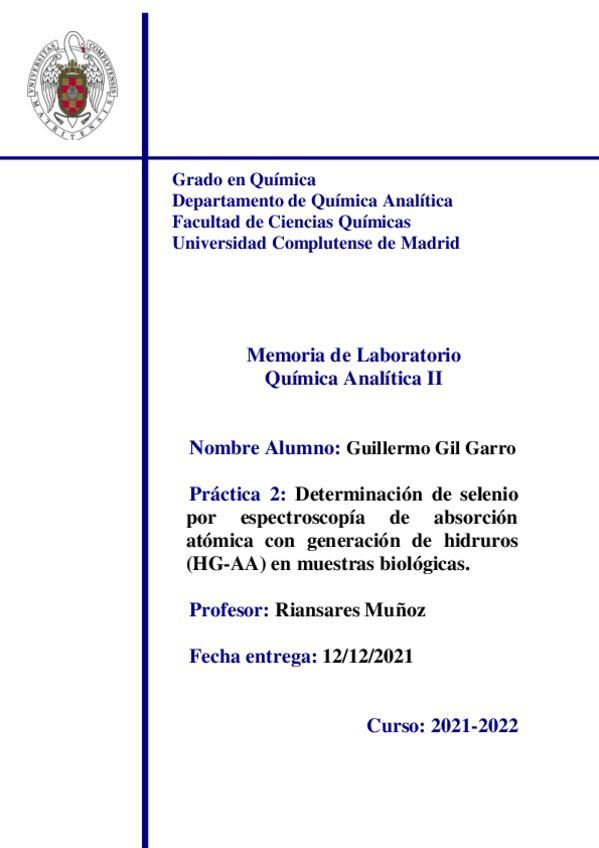 UNIVERSITAS COMPLUTENSIS MATRITENSIS

Grado en Química
Departamento de Química Analítica
Facultad de Ciencias Químicas
Universidad Complutense de Madrid

Memoria de Laboratorio
Química Analítica II

Nombre Alumno: Guillermo Gil Garro

Práctica 2: Determinación de selenio por espectroscopía de absorción atómica con generación de hidruros (HG-AA) en muestras biológicas.

Profesor: Riansares Muñoz

Fecha entrega: 12/12/2021

Curso: 2021-2022